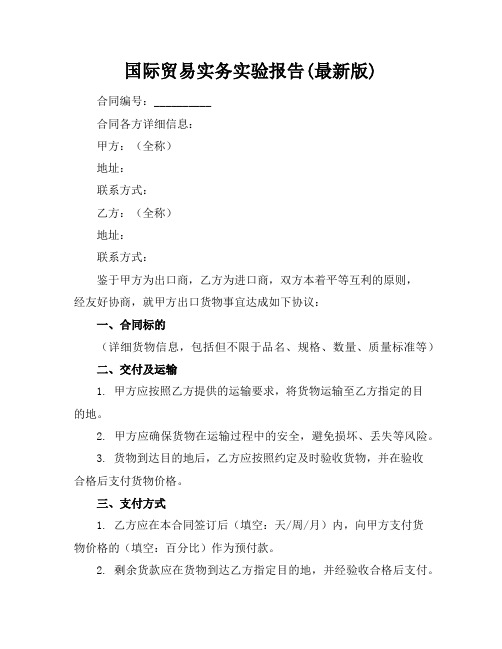 国际贸易实务实验报告(最新版)

合同编号：__________

合同各方详细信息：

甲方：（全称）

地址：

联系方式：

乙方：（全称）

地址：

联系方式：

鉴于甲方为出口商，乙方为进口商，双方本着平等互利的原则，经友好协商，就甲方出口货物事宜达成如下协议：

一、合同标的

（详细货物信息，包括但不限于品名、规格、数量、质量标准等）

二、交付及运输

1. 甲方应按照乙方提供的运输要求，将货物运输至乙方指定的目的地。

2. 甲方应确保货物在运输过程中的安全，避免损坏、丢失等风险。

3. 货物到达目的地后，乙方应按照约定及时验收货物，并在验收合格后支付货物价格。

三、支付方式

1. 乙方应在本合同签订后（填空：天/周/月）内，向甲方支付货物价格的（填空：百分比）作为预付款。

2. 剩余货款应在货物到达乙方指定目的地，并经验收合格后支付。